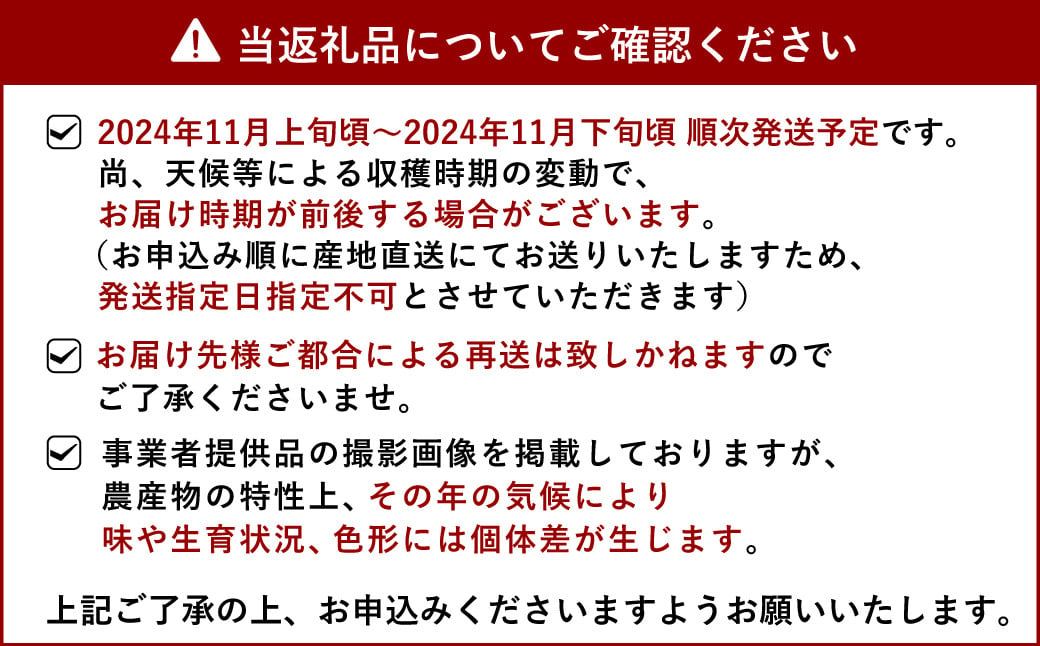 当返礼品についてご確認ください

2024年11月上旬頃～2024年11月下旬頃 順次発送予定です。尚、天候等による収穫時期の変動で、お届け時期が前後する場合がございます。（お申込み順に産地直送にてお送りいたしますため、発送指定日指定不可とさせていただきます）

お届け先様ご都合による再送は致しかねますのでご了承くださいませ。

事業者提供品の撮影画像を掲載しておりますが、農産物の特性上、その年の気候により味や生育状況、色形には個体差が生じます。

上記ご了承の上、お申込みくださいますようお願いいたします。